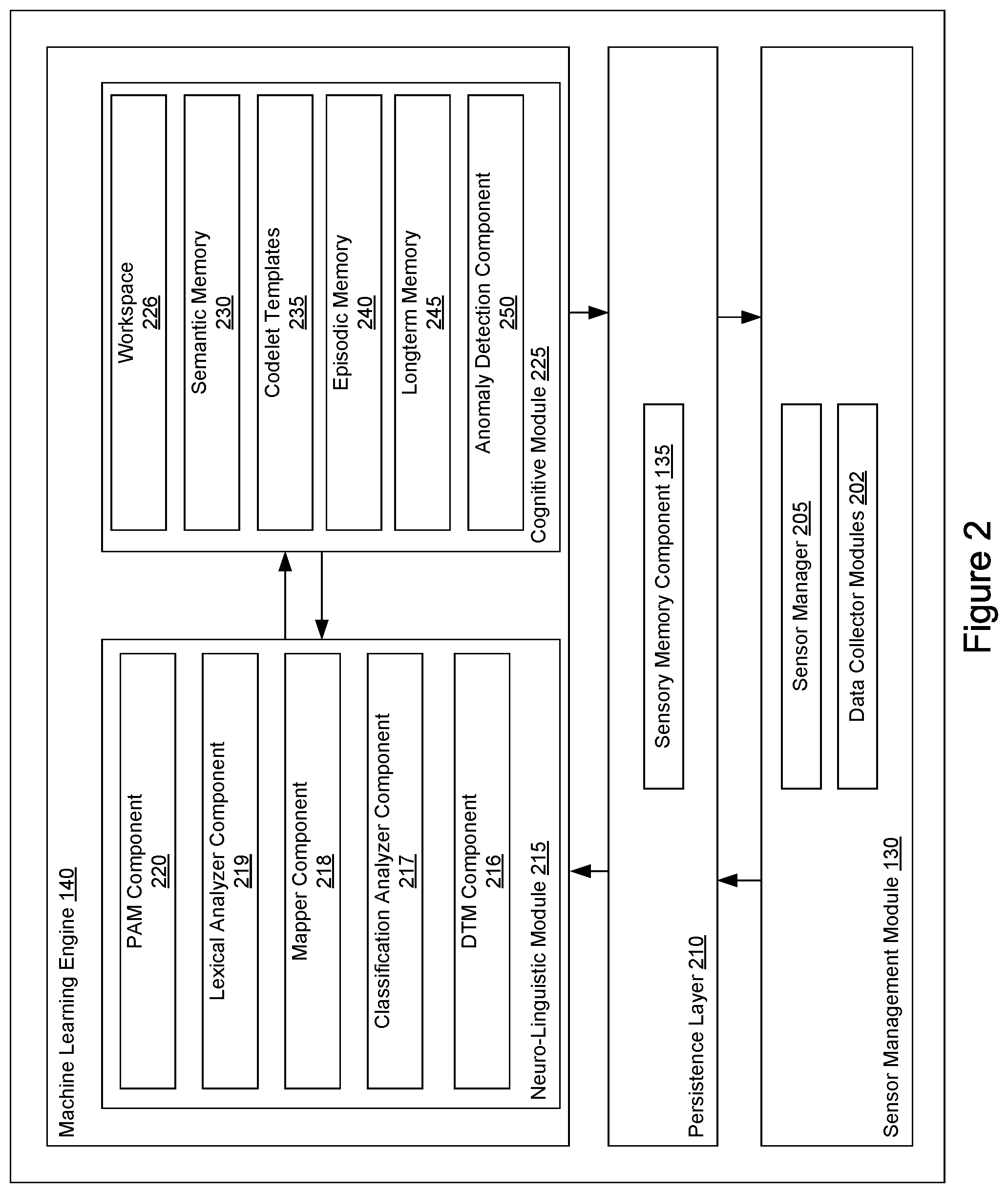 Machine Learning Engine 140

PAM Component
220

Lexical Analyzer Component
219

Mapper Component
218

Classification Analyzer Component
217

DTM Component
216

Neuro-Linguistic Module 215

Workspace
226

Semantic Memory
230

Codelet Templates
235

Episodic Memory
240

Longterm Memory
245

Anomaly Detection Component
250

Cognitive Module 225

Sensory Memory Component 135

Persistence Layer 210

Sensor Manager 205

Data Collector Modules 202

Sensor Management Module 130

Figure 2